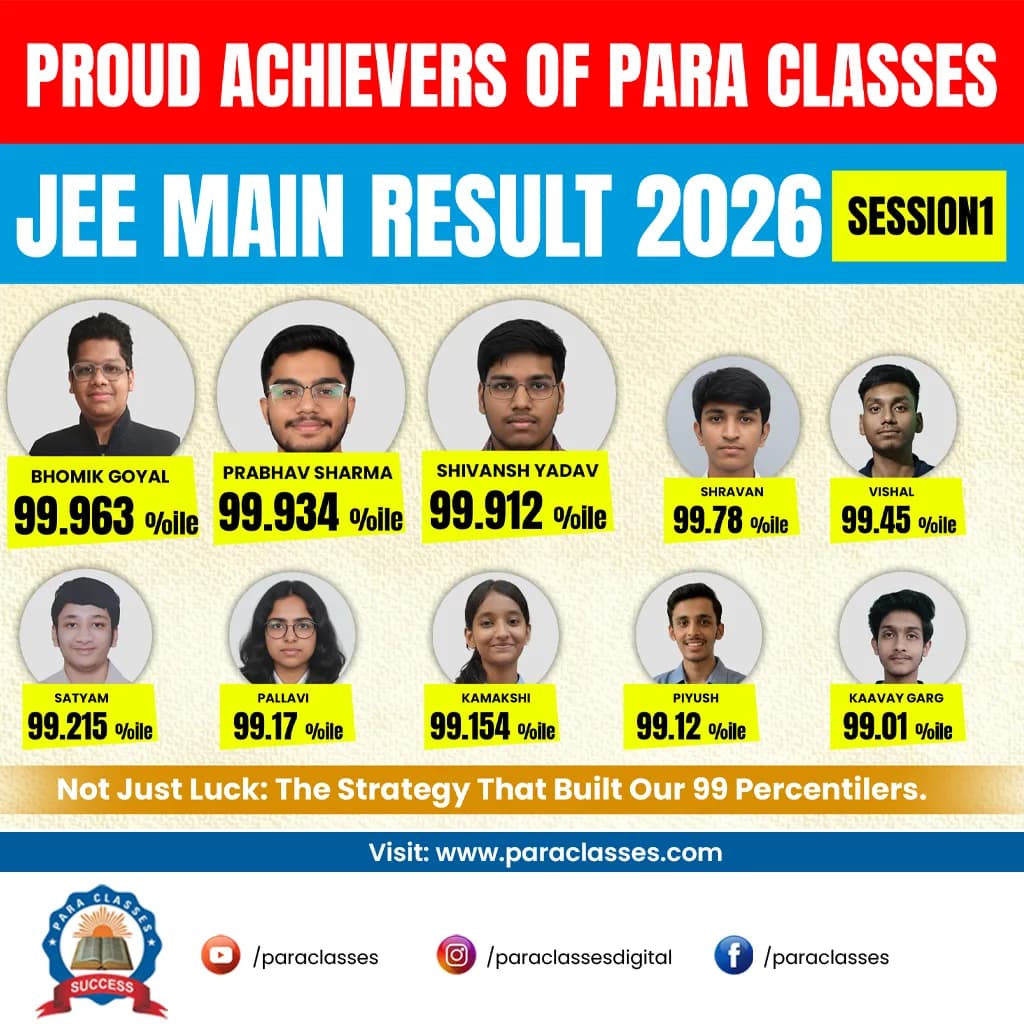 PROUD ACHIEVERS OF PARA CLASSES

JEE MAIN RESULT 2026 SESSION1

BHOMIK GOYAL
99.963 %ile

PRABHAV SHARMA
99.934 %ile

SHIVANSH YADAV
99.912 %ile

SHRAVAN
99.78 %ile

VISHAL
99.45 %ile

SATYAM
99.215 %ile

PALLAVI
99.17 %ile

KAMAKSHI
99.154 %ile

PIYUSH
99.12 %ile

KAAVAY GARG
99.01 %ile

Not Just Luck: The Strategy That Built Our 99 Percentilers.

Visit: www.paraclasses.com

PARA CLASSES
SUCCESS

/paraclasses

/paraclassesdigital

/paraclasses